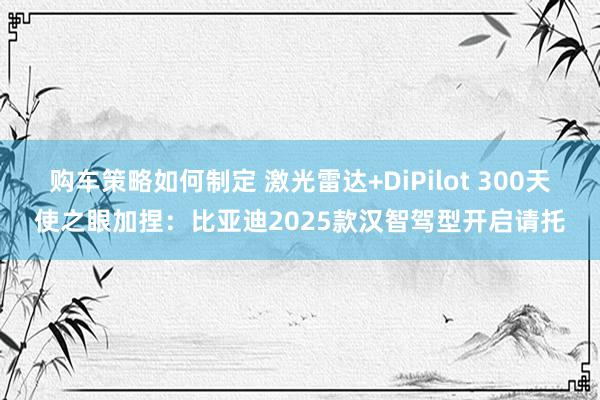 购车策略如何制定 激光雷达+DiPilot 300天使之眼加捏：比亚迪2025款汉智驾型开启请托